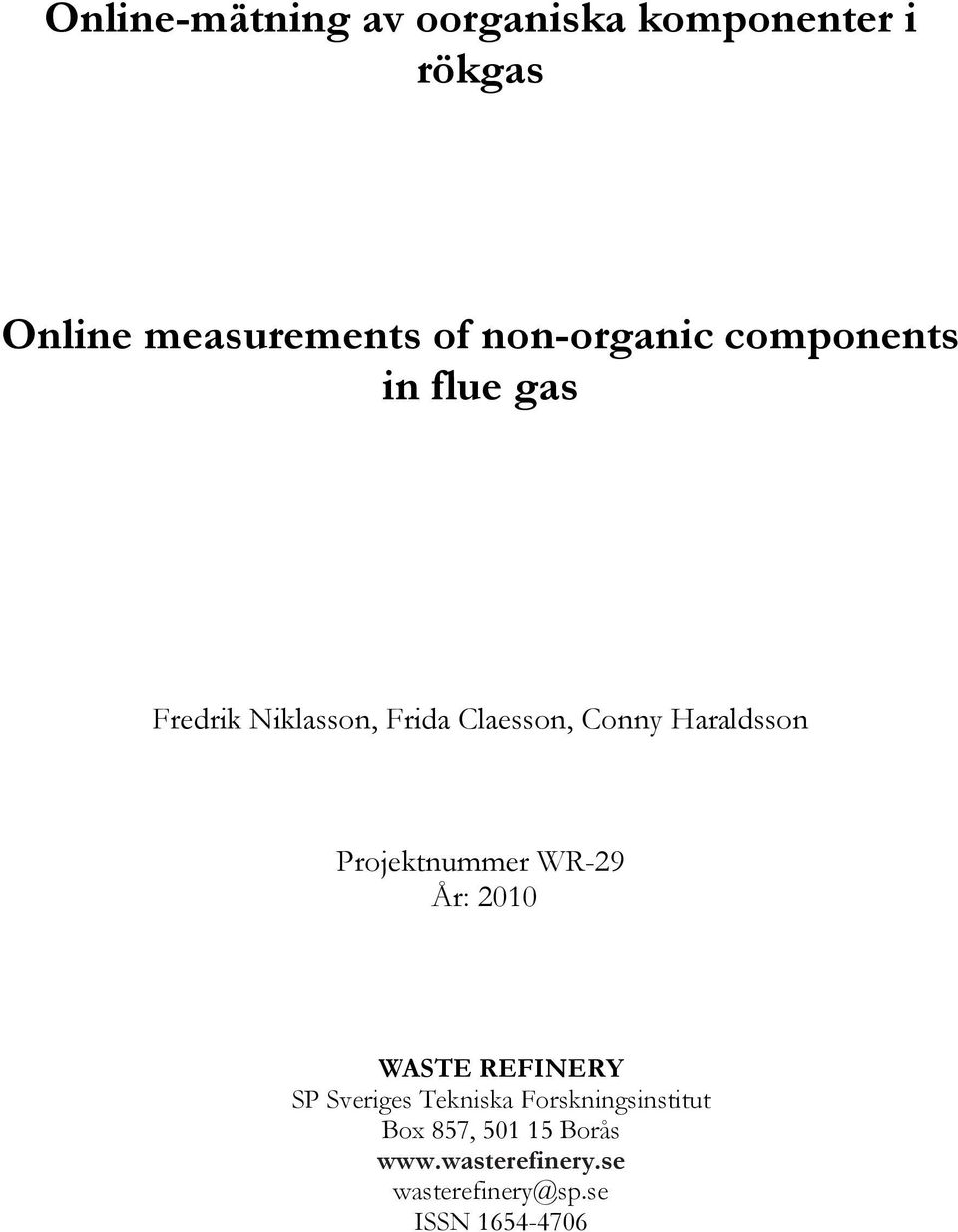 Online-mätning av oorganiska komponenter i rökgas

Online measurements of non-organic components in flue gas

Fredrik Niklasson, Frida Claesson, Conny Haraldsson

Projektnummer WR-29
År: 2010

WASTE REFINERY
SP Sveriges Tekniska Forskningsinstitut
Box 857, 501 15 Borås
www.wasterefinery.se
wasterefinery@sp.se
ISSN 1654-4706